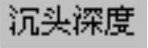 沉头深度